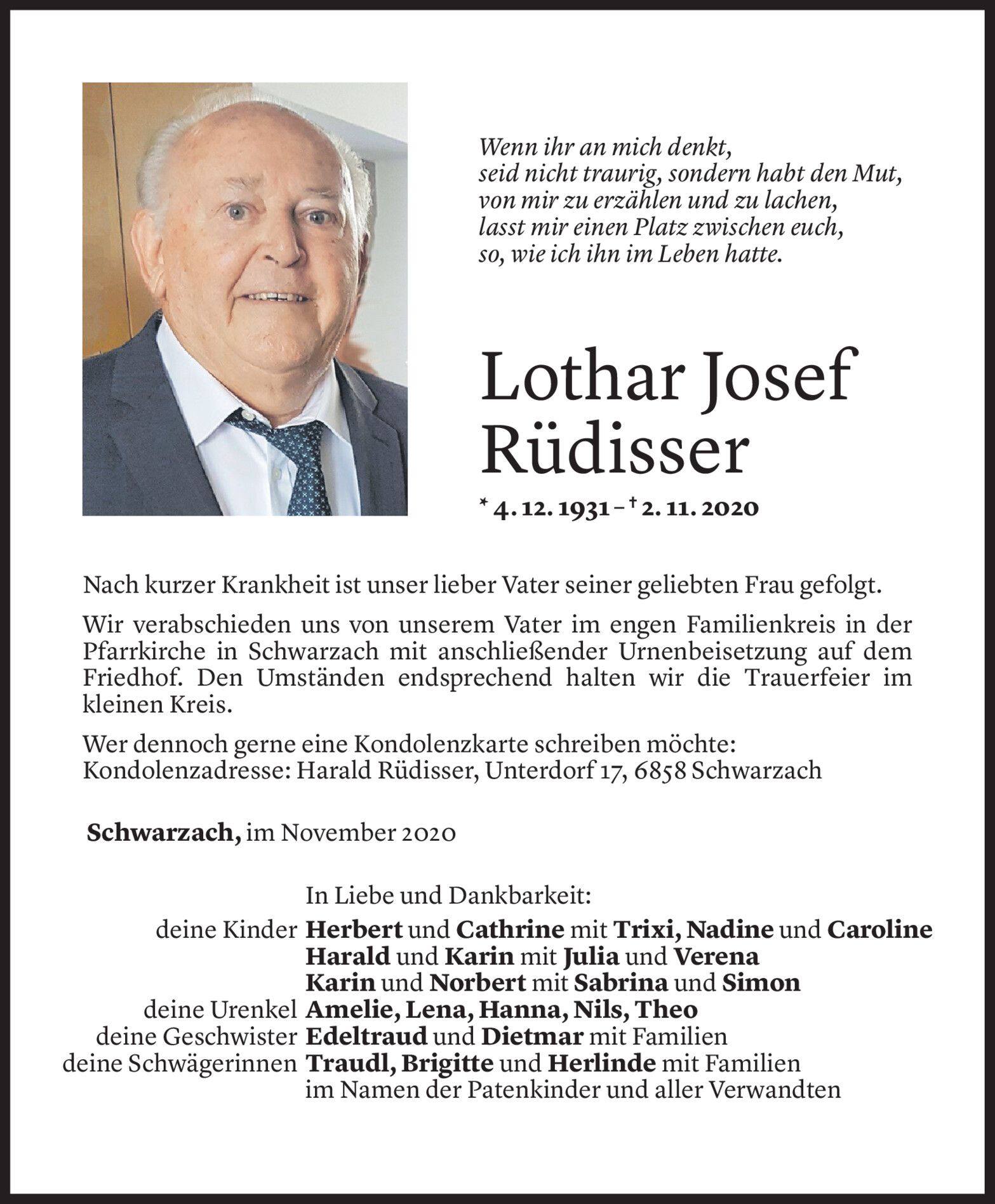 Wenn ihr an mich denkt,
seid nicht traurig, sondern habt den Mut,
von mir zu erzählen und zu lachen,
lasst mir einen Platz zwischen euch,
so, wie ich ihn im Leben hatte.

Lothar Josef Rüdisser

* 4. 12. 1931 – † 2. 11. 2020

Nach kurzer Krankheit ist unser lieber Vater seiner geliebten Frau gefolgt.

Wir verabschieden uns von unserem Vater im engen Familienkreis in der Pfarrkirche in Schwarzach mit anschließender Urnenbeisetzung auf dem Friedhof. Den Umständen endsprechend halten wir die Trauerfeier im kleinen Kreis.

Wer dennoch gerne eine Kondolenzkarte schreiben möchte:
Kondolenzadresse: Harald Rüdisser, Unterdorf 17, 6858 Schwarzach

Schwarzach, im November 2020

In Liebe und Dankbarkeit:
deine Kinder Herbert und Cathrine mit Trixi, Nadine und Caroline
Harald und Karin mit Julia und Verena
Karin und Norbert mit Sabrina und Simon
deine Urenkel Amelie, Lena, Hanna, Nils, Theo
deine Geschwister Edeltraud und Dietmar mit Familien
deine Schwägerinnen Traudl, Brigitte und Herlinde mit Familien
im Namen der Patenkinder und aller Verwandten